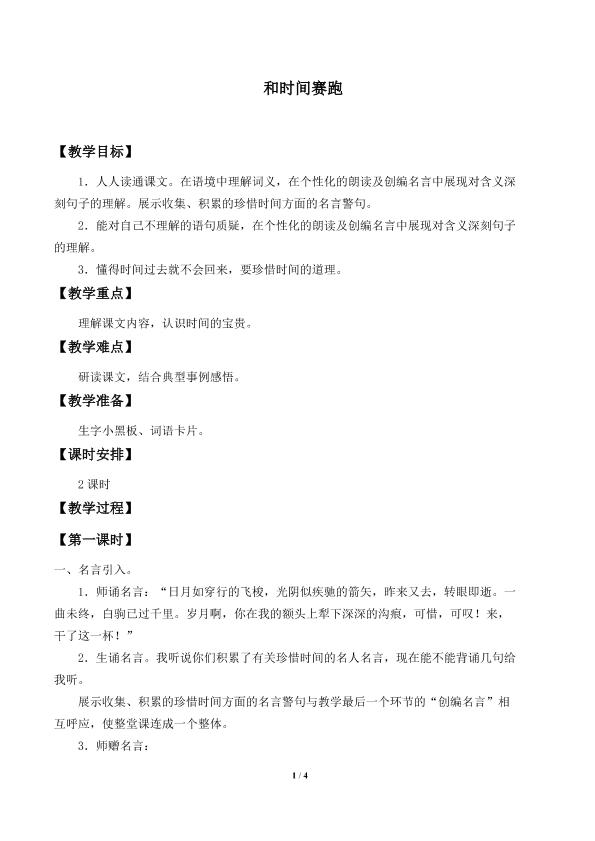 和时间赛跑

【教学目标】

1．人人读通课文。在语境中理解词义，在个性化的朗读及创编名言中展现对含义深刻句子的理解。展示收集、积累的珍惜时间方面的名言警句。

2．能对自己不理解的语句质疑，在个性化的朗读及创编名言中展现对含义深刻句子的理解。

3．懂得时间过去就不会回来，要珍惜时间的道理。

【教学重点】

理解课文内容，认识时间的宝贵。

【教学难点】

研读课文，结合典型事例感悟。

【教学准备】

生字小黑板、词语卡片。

【课时安排】

2课时

【教学过程】

【第一课时】

一、名言引入。

1．师诵名言：“日月如穿行的飞梭，光阴似疾驰的箭矢，昨来又去，转眼即逝。一曲未终，白驹已过千里。岁月啊，你在我的额头上犁下深深的沟痕，可惜，可叹！来，干了这一杯！”

2．生诵名言。我听说你们积累了有关珍惜时间的名人名言，现在能不能背诵几句给我听。

展示收集、积累的珍惜时间方面的名言警句与教学最后一个环节的“创编名言”相互呼应，使整堂课连成一个整体。

3．师赠名言：

1 / 4